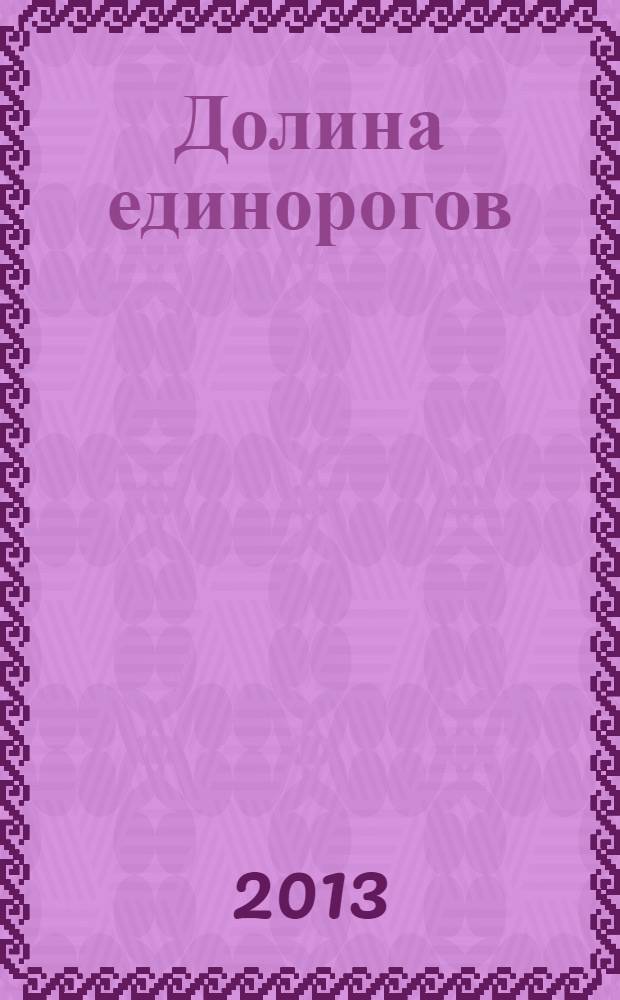 Долина единорогов

2013